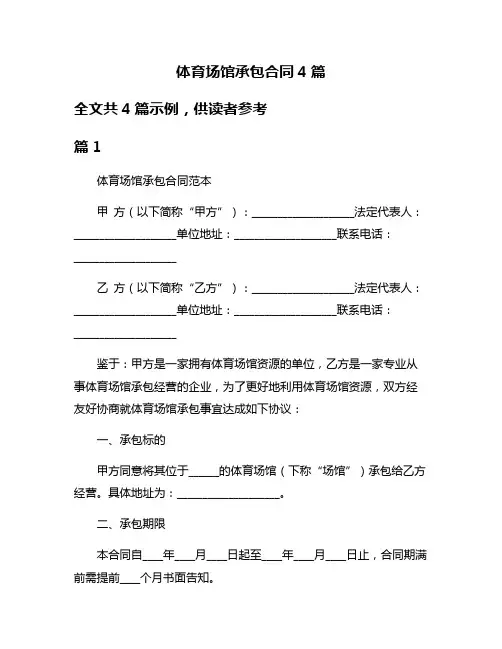 体育场馆承包合同 4 篇

全文共 4 篇示例，供读者参考

篇 1

体育场馆承包合同范本

甲 方（以下简称“甲方”）：__________________法定代表人：__________________单位地址：__________________联系电话：__________________

乙 方（以下简称“乙方”）：__________________法定代表人：__________________单位地址：__________________联系电话：__________________

鉴于：甲方是一家拥有体育场馆资源的单位，乙方是一家专业从事体育场馆承包经营的企业，为了更好地利用体育场馆资源，双方经友好协商就体育场馆承包事宜达成如下协议：

一、承包标的

甲方同意将其位于_____的体育场馆（下称“场馆”）承包给乙方经营。具体地址为：__________________。

二、承包期限

本合同自____年____月____日起至____年____月____日止，合同期满前需提前____个月书面告知。